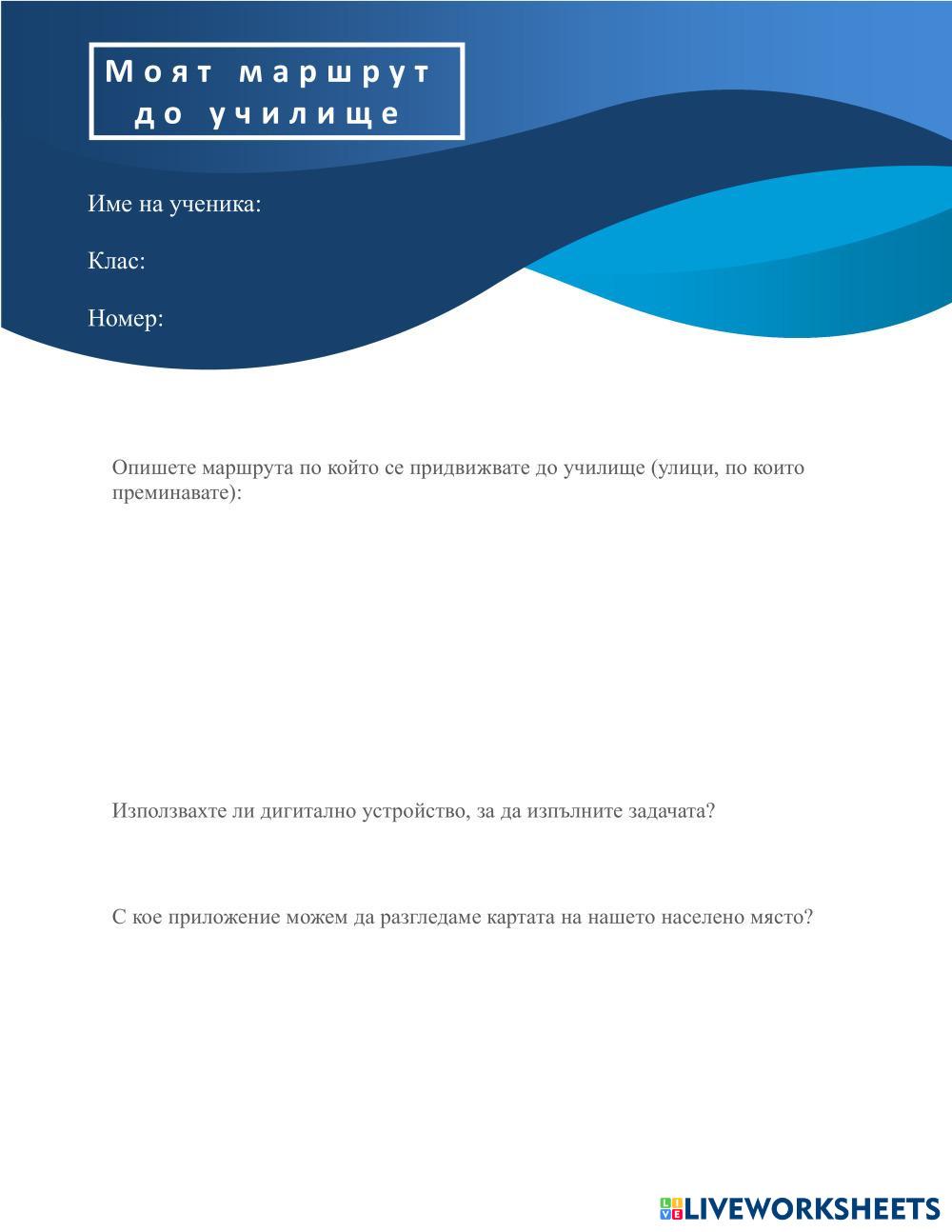 Моят маршрут до училище

Име на ученика:

Клас:

Номер:

Опишете маршрута по който се придвижвате до училище (улици, по които преминавате):

Използвахте ли дигитално устройство, за да изпълните задачата?

С кое приложение можем да разгледаме картата на нашето населено място?

LIVEWORKSHEETS